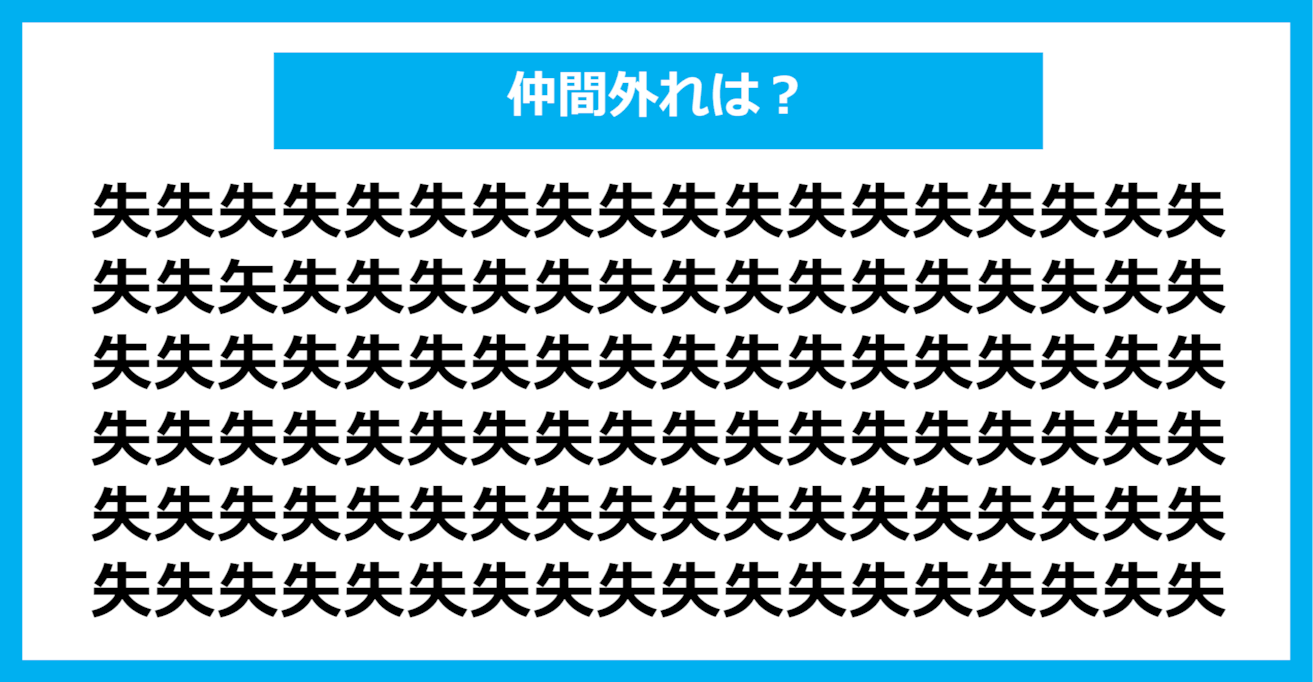 仲間外れは？

失失失失失失失失失失失失失失失失失失
失失矢失失失失失失失失失失失失失失失
失失失失失失失失失失失失失失失失失失
失失失失失失失失失失失失失失失失失失
失失失失失失失失失失失失失失失失失失
失失失失失失失失失失失失失失失失失失